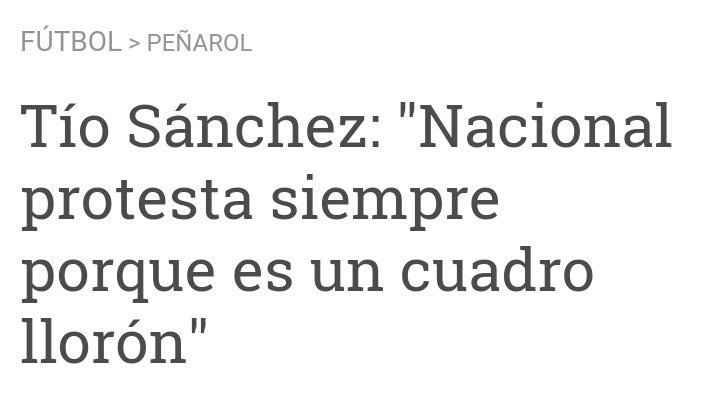 FÚTBOL > PEÑAROL

Tío Sánchez: "Nacional protesta siempre porque es un cuadro llorón"